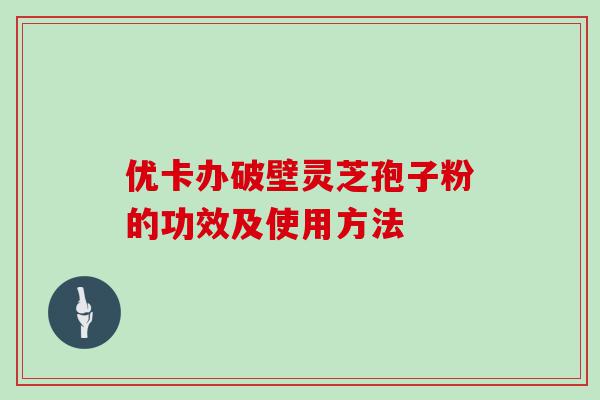 优卡办破壁灵芝孢子粉的功效及使用方法